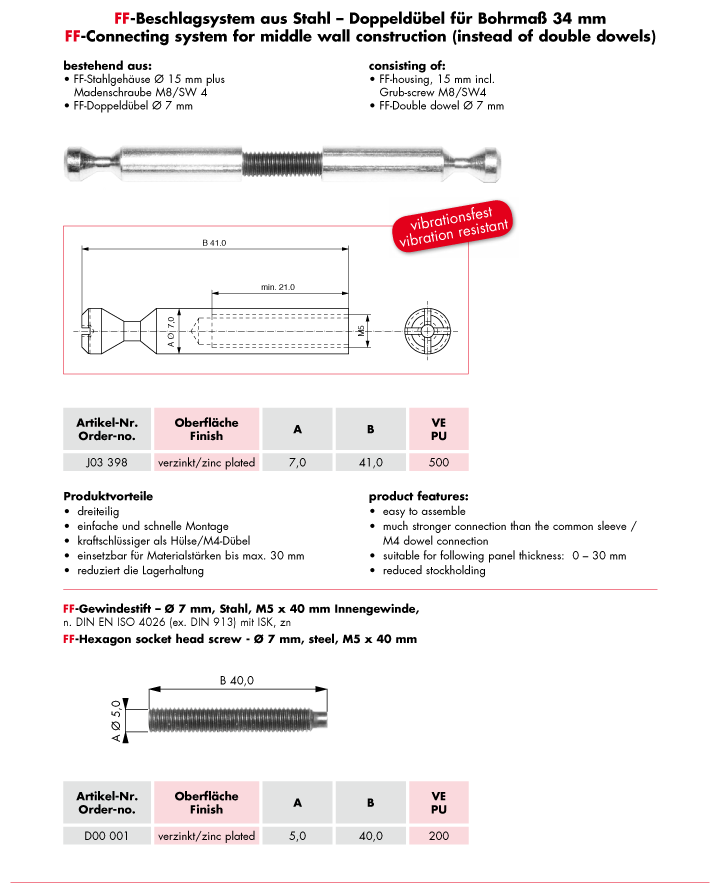 FF-Beschlagsystem aus Stahl – Doppeldübel für Bohrmaß 34 mm
FF-Connecting system for middle wall construction (instead of double dowels)

bestehend aus:
• FF-Stahlgehäuse Ø 15 mm plus Madenschraube M8/SW 4
• FF-Doppeldübel Ø 7 mm

consisting of:
• FF-housing, 15 mm incl. Grub-screw M8/SW4
• FF-Double dowel Ø 7 mm

vibrationsfest
vibration resistant

B 41.0

min. 21.0

A Ø 7,0

M5

| Artikel-Nr. Order-no. | Oberfläche Finish | A | B | VE PU |
|---|---|---|---|---|
| J03 398 | verzinkt/zinc plated | 7,0 | 41,0 | 500 |

Produktvorteile
• dreiteilig
• einfache und schnelle Montage
• kraftschlüssiger als Hülse/M4-Dübel
• einsetzbar für Materialstärken bis max. 30 mm
• reduziert die Lagerhaltung

product features:
• easy to assemble
• much stronger connection than the common sleeve / M4 dowel connection
• suitable for following panel thickness: 0 – 30 mm
• reduced stockholding

FF-Gewindestift – Ø 7 mm, Stahl, M5 x 40 mm Innengewinde,
n. DIN EN ISO 4026 (ex. DIN 913) mit ISK, zn
FF-Hexagon socket head screw - Ø 7 mm, steel, M5 x 40 mm

B 40,0

A Ø 5,0

| Artikel-Nr. Order-no. | Oberfläche Finish | A | B | VE PU |
|---|---|---|---|---|
| D00 001 | verzinkt/zinc plated | 5,0 | 40,0 | 200 |